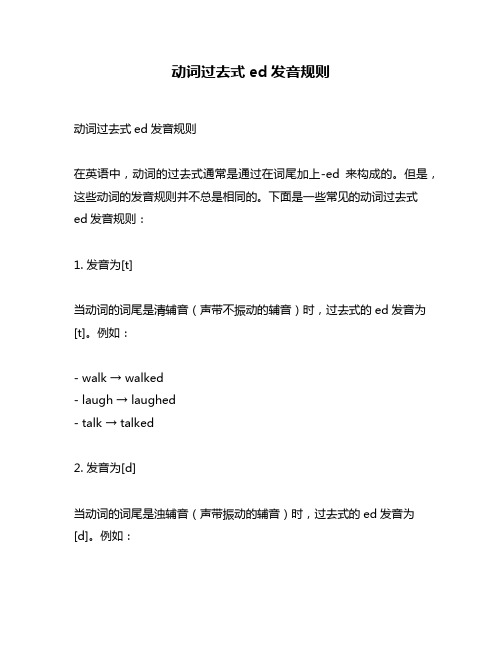 动词过去式 ed 发音规则

动词过去式 ed 发音规则

在英语中，动词的过去式通常是通过在词尾加上-ed 来构成的。但是，这些动词的发音规则并不总是相同的。下面是一些常见的动词过去式 ed 发音规则：

1. 发音为[t]

当动词的词尾是清辅音（声带不振动的辅音）时，过去式的 ed 发音为[t]。例如：

- walk → walked
- laugh → laughed
- talk → talked

2. 发音为[d]

当动词的词尾是浊辅音（声带振动的辅音）时，过去式的 ed 发音为[d]。例如：